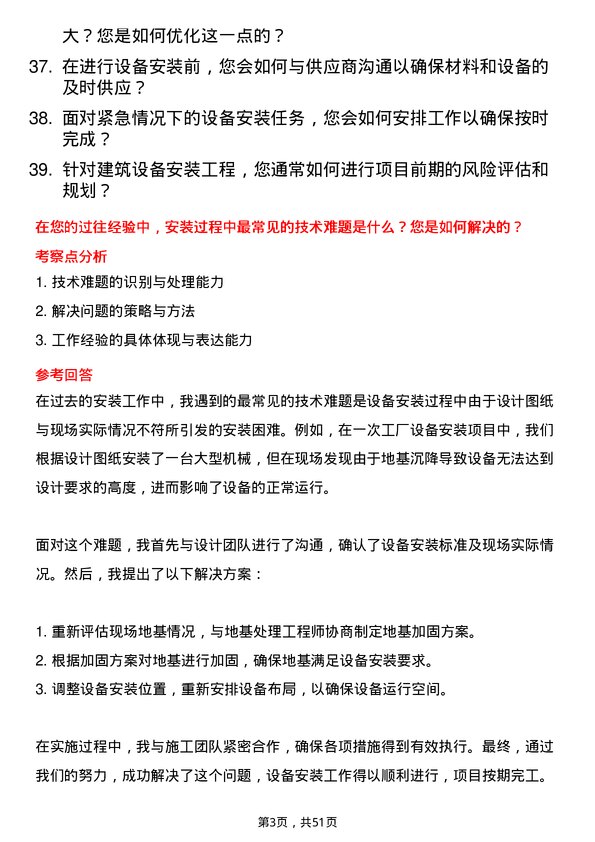 大？您是如何优化这一点的？

37. 在进行设备安装前，您会如何与供应商沟通以确保材料和设备的及时供应？

38. 面对紧急情况下的设备安装任务，您会如何安排工作以确保按时完成？

39. 针对建筑设备安装工程，您通常如何进行项目前期的风险评估和规划？

在您的过往经验中，安装过程中最常见的技术难题是什么？您是如何解决的？

考察点分析

1. 技术难题的识别与处理能力

2. 解决问题的策略与方法

3. 工作经验的具体体现与表达能力

参考回答

在过去的安装工作中，我遇到的最常见的技术难题是设备安装过程中由于设计图纸与现场实际情况不符所引发的安装困难。例如，在一次工厂设备安装项目中，我们根据设计图纸安装了一台大型机械，但在现场发现由于地基沉降导致设备无法达到设计要求的高度，进而影响了设备的正常运行。

面对这个难题，我首先与设计团队进行了沟通，确认了设备安装标准及现场实际情况。然后，我提出了以下解决方案：

1. 重新评估现场地基情况，与地基处理工程师协商制定地基加固方案。

2. 根据加固方案对地基进行加固，确保地基满足设备安装要求。

3. 调整设备安装位置，重新安排设备布局，以确保设备运行空间。

在实施过程中，我与施工团队紧密合作，确保各项措施得到有效执行。最终，通过我们的努力，成功解决了这个问题，设备安装工作得以顺利进行，项目按期完工。

第3页，共51页